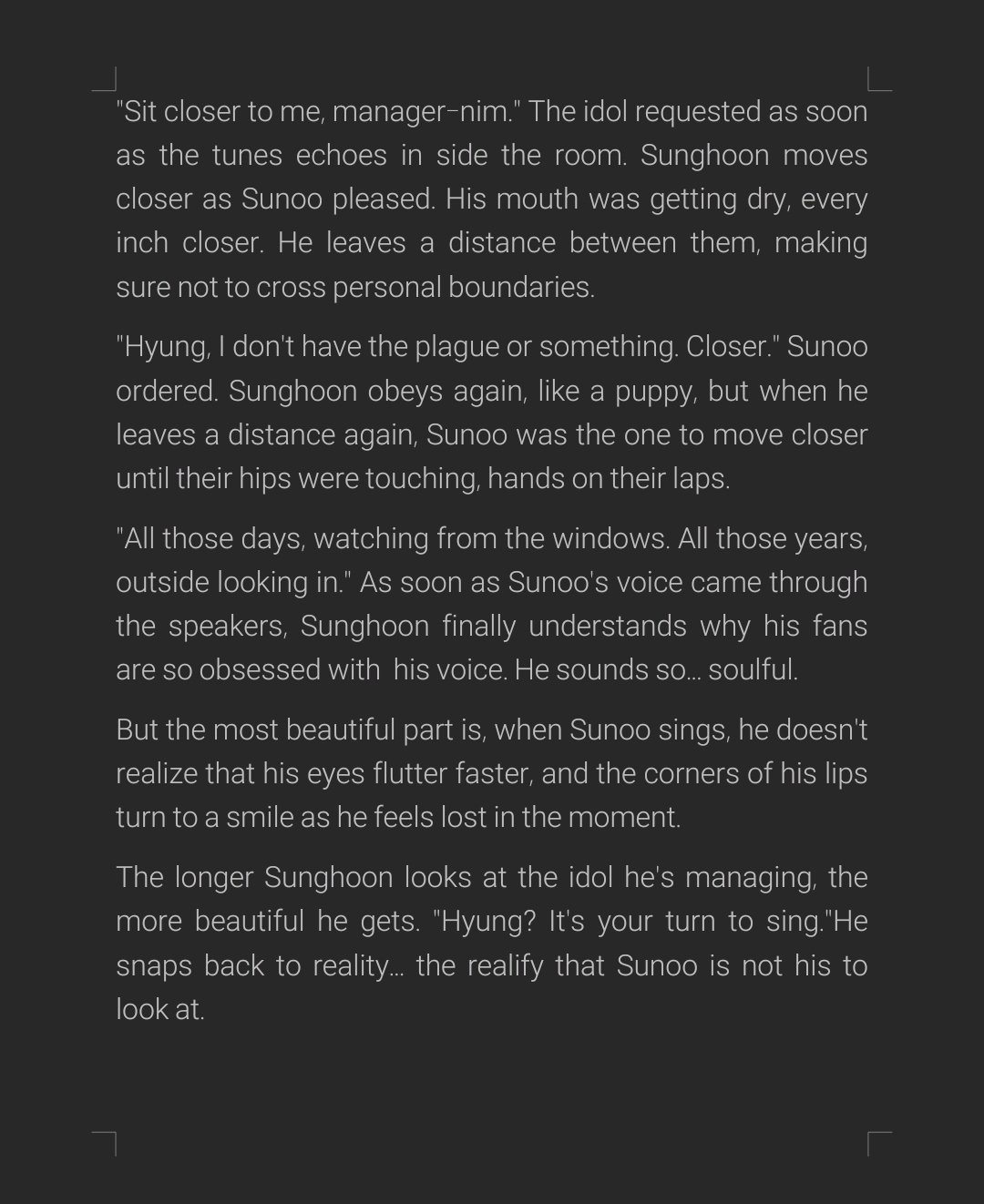 "Sit closer to me, manager-nim." The idol requested as soon as the tunes echoes in side the room. Sunghoon moves closer as Sunoo pleased. His mouth was getting dry, every inch closer. He leaves a distance between them, making sure not to cross personal boundaries.

"Hyung, I don't have the plague or something. Closer." Sunoo ordered. Sunghoon obeys again, like a puppy, but when he leaves a distance again, Sunoo was the one to move closer until their hips were touching, hands on their laps.

"All those days, watching from the windows. All those years, outside looking in." As soon as Sunoo's voice came through the speakers, Sunghoon finally understands why his fans are so obsessed with his voice. He sounds so... soulful.

But the most beautiful part is, when Sunoo sings, he doesn't realize that his eyes flutter faster, and the corners of his lips turn to a smile as he feels lost in the moment.

The longer Sunghoon looks at the idol he's managing, the more beautiful he gets. "Hyung? It's your turn to sing."He snaps back to reality... the realify that Sunoo is not his to look at.